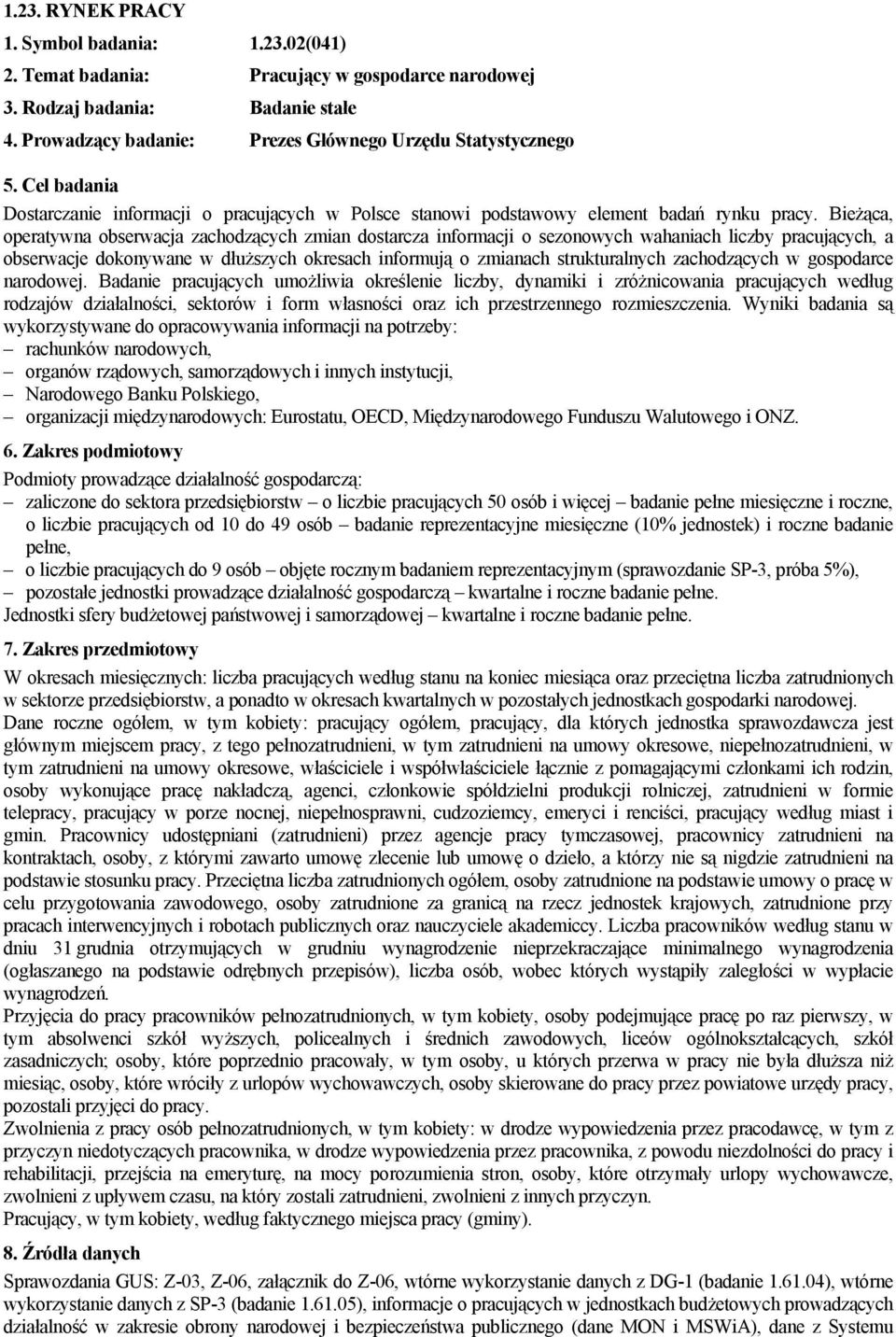 1.23. RYNEK PRACY

1. Symbol badania: 1.23.02(041)
2. Temat badania: Pracujący w gospodarce narodowej
3. Rodzaj badania: Badanie stałe
4. Prowadzący badanie: Prezes Głównego Urzędu Statystycznego

5. Cel badania

Dostarczanie informacji o pracujących w Polsce stanowi podstawowy element badań rynku pracy. Bieżąca, operatywna obserwacja zachodzących zmian dostarcza informacji o sezonowych wahaniach liczby pracujących, a obserwacje dokonywane w dłuższych okresach informują o zmianach strukturalnych zachodzących w gospodarce narodowej. Badanie pracujących umożliwia określenie liczby, dynamiki i zróżnicowania pracujących według rodzajów działalności, sektorów i form własności oraz ich przestrzennego rozmieszczenia. Wyniki badania są wykorzystywane do opracowywania informacji na potrzeby:
– rachunków narodowych,
– organów rządowych, samorządowych i innych instytucji,
– Narodowego Banku Polskiego,
– organizacji międzynarodowych: Eurostatu, OECD, Międzynarodowego Funduszu Walutowego i ONZ.

6. Zakres podmiotowy

Podmioty prowadzące działalność gospodarczą:
– zaliczone do sektora przedsiębiorstw – o liczbie pracujących 50 osób i więcej – badanie pełne miesięczne i roczne, o liczbie pracujących od 10 do 49 osób – badanie reprezentacyjne miesięczne (10% jednostek) i roczne badanie pełne,
– o liczbie pracujących do 9 osób – objęte rocznym badaniem reprezentacyjnym (sprawozdanie SP-3, próba 5%),
– pozostałe jednostki prowadzące działalność gospodarczą – kwartalne i roczne badanie pełne.
Jednostki sfery budżetowej państwowej i samorządowej – kwartalne i roczne badanie pełne.

7. Zakres przedmiotowy

W okresach miesięcznych: liczba pracujących według stanu na koniec miesiąca oraz przeciętna liczba zatrudnionych w sektorze przedsiębiorstw, a ponadto w okresach kwartalnych w pozostałych jednostkach gospodarki narodowej.
Dane roczne ogółem, w tym kobiety: pracujący ogółem, pracujący, dla których jednostka sprawozdawcza jest głównym miejscem pracy, z tego pełnozatrudnieni, w tym zatrudnieni na umowy okresowe, niepełnozatrudnieni, w tym zatrudnieni na umowy okresowe, właściciele i współwłaściciele łącznie z pomagającymi członkami ich rodzin, osoby wykonujące pracę nakładczą, agenci, członkowie spółdzielni produkcji rolniczej, zatrudnieni w formie telepracy, pracujący w porze nocnej, niepełnosprawni, cudzoziemcy, emeryci i renciści, pracujący według miast i gmin. Pracownicy udostępniani (zatrudnieni) przez agencje pracy tymczasowej, pracownicy zatrudnieni na kontraktach, osoby, z którymi zawarto umowę zlecenie lub umowę o dzieło, a którzy nie są nigdzie zatrudnieni na podstawie stosunku pracy. Przeciętna liczba zatrudnionych ogółem, osoby zatrudnione na podstawie umowy o pracę w celu przygotowania zawodowego, osoby zatrudnione za granicą na rzecz jednostek krajowych, zatrudnione przy pracach interwencyjnych i robotach publicznych oraz nauczyciele akademiccy. Liczba pracowników według stanu w dniu 31 grudnia otrzymujących w grudniu wynagrodzenie nieprzekraczające minimalnego wynagrodzenia (ogłaszanego na podstawie odrębnych przepisów), liczba osób, wobec których wystąpiły zaległości w wypłacie wynagrodzeń.
Przyjęcia do pracy pracowników pełnozatrudnionych, w tym kobiety, osoby podejmujące pracę po raz pierwszy, w tym absolwenci szkół wyższych, policealnych i średnich zawodowych, liceów ogólnokształcących, szkół zasadniczych; osoby, które poprzednio pracowały, w tym osoby, u których przerwa w pracy nie była dłuższa niż miesiąc, osoby, które wróciły z urlopów wychowawczych, osoby skierowane do pracy przez powiatowe urzędy pracy, pozostali przyjęci do pracy.
Zwolnienia z pracy osób pełnozatrudnionych, w tym kobiety: w drodze wypowiedzenia przez pracodawcę, w tym z przyczyn niedotyczących pracownika, w drodze wypowiedzenia przez pracownika, z powodu niezdolności do pracy i rehabilitacji, przejścia na emeryturę, na mocy porozumienia stron, osoby, które otrzymały urlopy wychowawcze, zwolnieni z upływem czasu, na który zostali zatrudnieni, zwolnieni z innych przyczyn.
Pracujący, w tym kobiety, według faktycznego miejsca pracy (gminy).

8. Źródła danych

Sprawozdania GUS: Z-03, Z-06, załącznik do Z-06, wtórne wykorzystanie danych z DG-1 (badanie 1.61.04), wtórne wykorzystanie danych z SP-3 (badanie 1.61.05), informacje o pracujących w jednostkach budżetowych prowadzących działalność w zakresie obrony narodowej i bezpieczeństwa publicznego (dane MON i MSWiA), dane z Systemu